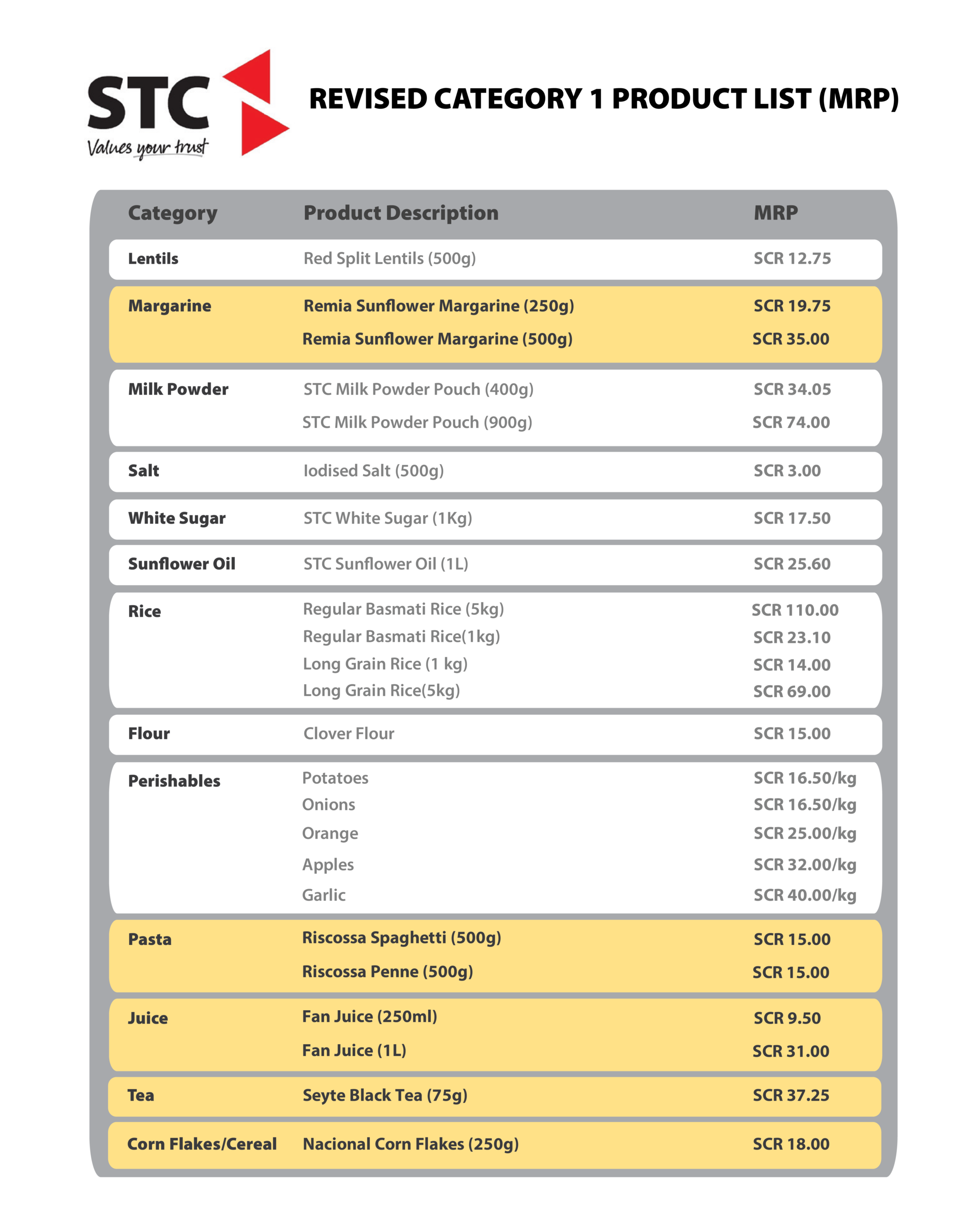 STC
Values your trust

REVISED CATEGORY 1 PRODUCT LIST (MRP)

| Category | Product Description | MRP |
|---|---|---|
| Lentils | Red Split Lentils (500g) | SCR 12.75 |
| Margarine | Remia Sunflower Margarine (250g) | SCR 19.75 |
| | Remia Sunflower Margarine (500g) | SCR 35.00 |
| Milk Powder | STC Milk Powder Pouch (400g) | SCR 34.05 |
| | STC Milk Powder Pouch (900g) | SCR 74.00 |
| Salt | Iodised Salt (500g) | SCR 3.00 |
| White Sugar | STC White Sugar (1Kg) | SCR 17.50 |
| Sunflower Oil | STC Sunflower Oil (1L) | SCR 25.60 |
| Rice | Regular Basmati Rice (5kg) | SCR 110.00 |
| | Regular Basmati Rice(1kg) | SCR 23.10 |
| | Long Grain Rice (1 kg) | SCR 14.00 |
| | Long Grain Rice(5kg) | SCR 69.00 |
| Flour | Clover Flour | SCR 15.00 |
| Perishables | Potatoes | SCR 16.50/kg |
| | Onions | SCR 16.50/kg |
| | Orange | SCR 25.00/kg |
| | Apples | SCR 32.00/kg |
| | Garlic | SCR 40.00/kg |
| Pasta | Riscossa Spaghetti (500g) | SCR 15.00 |
| | Riscossa Penne (500g) | SCR 15.00 |
| Juice | Fan Juice (250ml) | SCR 9.50 |
| | Fan Juice (1L) | SCR 31.00 |
| Tea | Seyte Black Tea (75g) | SCR 37.25 |
| Corn Flakes/Cereal | Nacional Corn Flakes (250g) | SCR 18.00 |